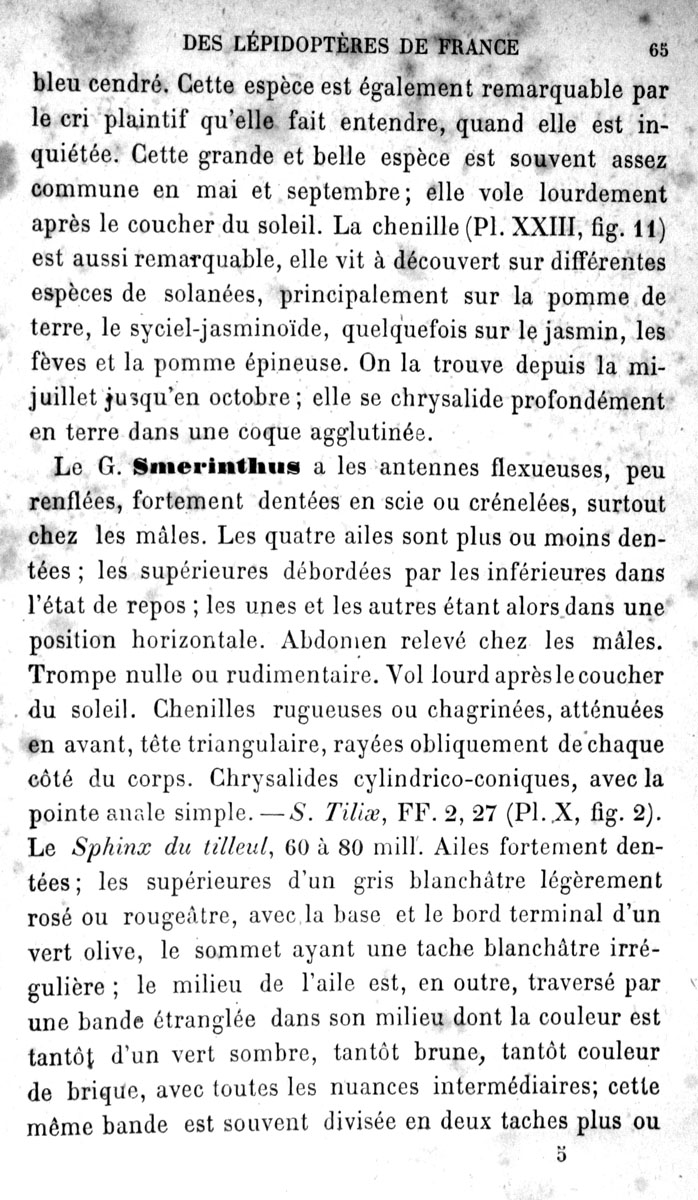 DES LÉPIDOPTÈRES DE FRANCE 65

bleu cendré. Cette espèce est également remarquable par le cri plaintif qu'elle fait entendre, quand elle est inquiétée. Cette grande et belle espèce est souvent assez commune en mai et septembre; elle vole lourdement après le coucher du soleil. La chenille (Pl. XXIII, fig. 11) est aussi remarquable, elle vit à découvert sur différentes espèces de solanées, principalement sur la pomme de terre, le syciel-jasminoïde, quelquefois sur le jasmin, les fèves et la pomme épineuse. On la trouve depuis la mi-juillet jusqu'en octobre; elle se chrysalide profondément en terre dans une coque agglutinée.

Le G. Smerinthus a les antennes flexueuses, peu renflées, fortement dentées en scie ou crénelées, surtout chez les mâles. Les quatre ailes sont plus ou moins dentées; les supérieures débordées par les inférieures dans l'état de repos; les unes et les autres étant alors dans une position horizontale. Abdomen relevé chez les mâles. Trompe nulle ou rudimentaire. Vol lourd après le coucher du soleil. Chenilles rugueuses ou chagrinées, atténuées en avant, tête triangulaire, rayées obliquement de chaque côté du corps. Chrysalides cylindrico-coniques, avec la pointe anale simple. — S. Tiliæ, FF. 2, 27 (Pl. X, fig. 2). Le Sphinx du tilleul, 60 à 80 mill. Ailes fortement dentées; les supérieures d'un gris blanchâtre légèrement rosé ou rougeâtre, avec la base et le bord terminal d'un vert olive, le sommet ayant une tache blanchâtre irrégulière; le milieu de l'aile est, en outre, traversé par une bande étranglée dans son milieu dont la couleur est tantôt d'un vert sombre, tantôt brune, tantôt couleur de brique, avec toutes les nuances intermédiaires; cette même bande est souvent divisée en deux taches plus ou

5